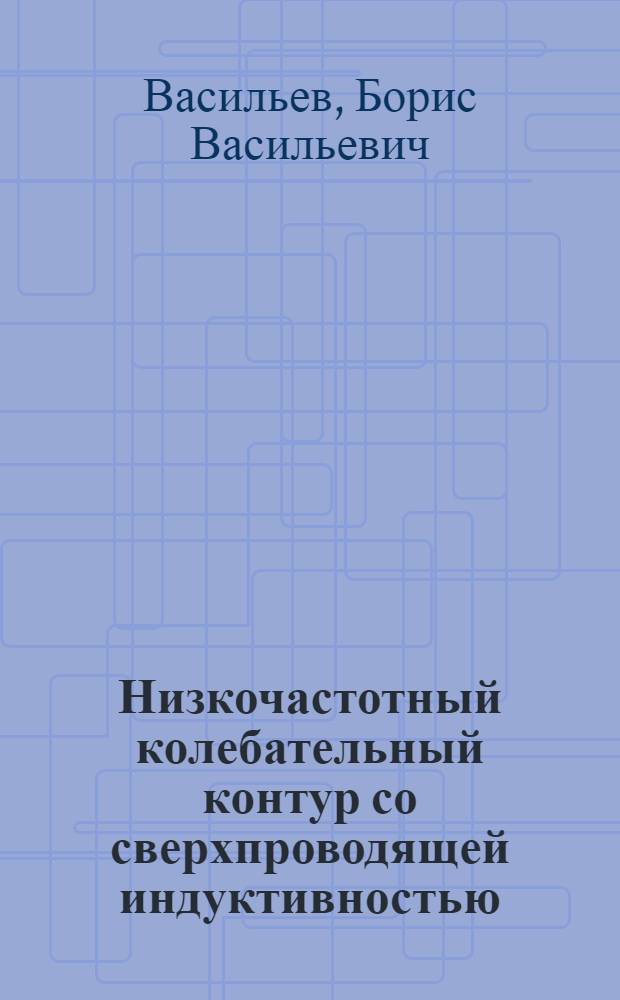 Васильев, Борис Васильевич

Низкочастотный колебательный контур со сверхпроводящей индуктивностью